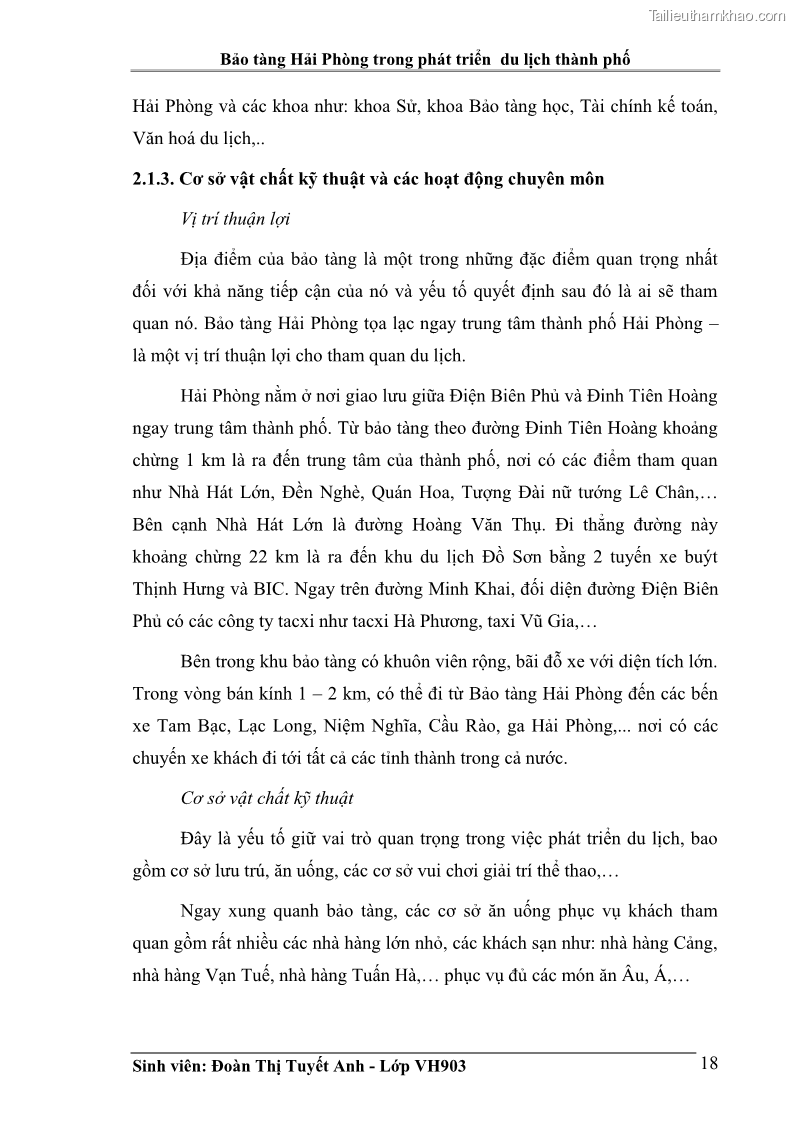 Tailieuthamkhao.com

Bảo tàng Hải Phòng trong phát triển du lịch thành phố

Hải Phòng và các khoa như: khoa Sử, khoa Bảo tàng học, Tài chính kế toán, Văn hoá du lịch,..

2.1.3. Cơ sở vật chất kỹ thuật và các hoạt động chuyên môn

Vị trí thuận lợi

Địa điểm của bảo tàng là một trong những đặc điểm quan trọng nhất đối với khả năng tiếp cận của nó và yếu tố quyết định sau đó là ai sẽ tham quan nó. Bảo tàng Hải Phòng tọa lạc ngay trung tâm thành phố Hải Phòng – là một vị trí thuận lợi cho tham quan du lịch.

Hải Phòng nằm ở nơi giao lưu giữa Điện Biên Phủ và Đinh Tiên Hoàng ngay trung tâm thành phố. Từ bảo tàng theo đường Đinh Tiên Hoàng khoảng chừng 1 km là ra đến trung tâm của thành phố, nơi có các điểm tham quan như Nhà Hát Lớn, Đền Nghè, Quán Hoa, Tượng Đài nữ tướng Lê Chân,… Bên cạnh Nhà Hát Lớn là đường Hoàng Văn Thụ. Đi thẳng đường này khoảng chừng 22 km là ra đến khu du lịch Đồ Sơn bằng 2 tuyến xe buýt Thịnh Hưng và BIC. Ngay trên đường Minh Khai, đối diện đường Điện Biên Phủ có các công ty tacxi như tacxi Hà Phương, taxi Vũ Gia,…

Bên trong khu bảo tàng có khuôn viên rộng, bãi đỗ xe với diện tích lớn. Trong vòng bán kính 1 – 2 km, có thể đi từ Bảo tàng Hải Phòng đến các bến xe Tam Bạc, Lạc Long, Niệm Nghĩa, Cầu Rào, ga Hải Phòng,... nơi có các chuyến xe khách đi tới tất cả các tỉnh thành trong cả nước.

Cơ sở vật chất kỹ thuật

Đây là yếu tố giữ vai trò quan trọng trong việc phát triển du lịch, bao gồm cơ sở lưu trú, ăn uống, các cơ sở vui chơi giải trí thể thao,…

Ngay xung quanh bảo tàng, các cơ sở ăn uống phục vụ khách tham quan gồm rất nhiều các nhà hàng lớn nhỏ, các khách sạn như: nhà hàng Cảng, nhà hàng Vạn Tuế, nhà hàng Tuấn Hà,… phục vụ đủ các món ăn Âu, Á,…

Sinh viên: Đoàn Thị Tuyết Anh - Lớp VH903 18